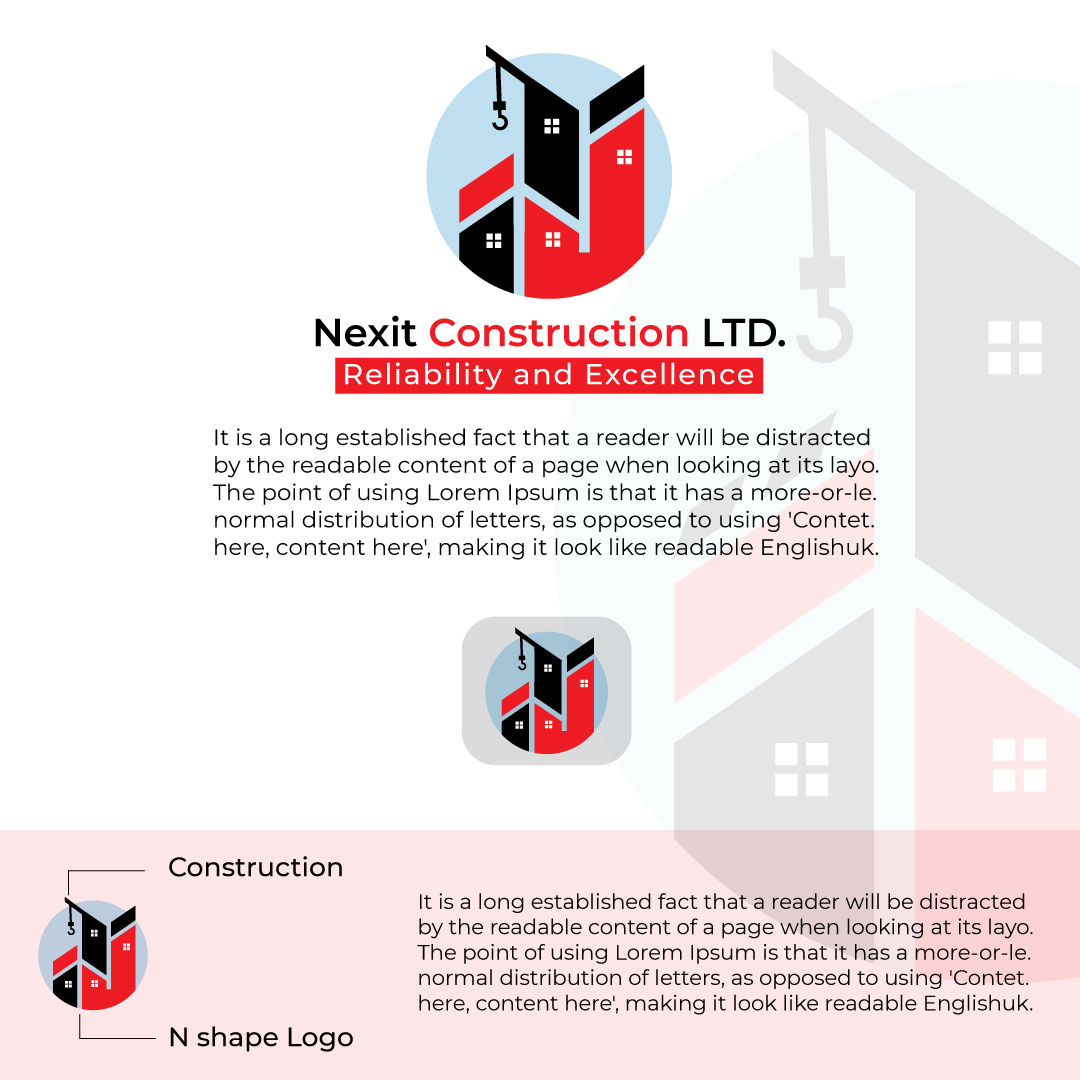 Nexit Construction LTD.
Reliability and Excellence

It is a long established fact that a reader will be distracted by the readable content of a page when looking at its layo. The point of using Lorem Ipsum is that it has a more-or-le. normal distribution of letters, as opposed to using 'Contet. here, content here', making it look like readable Englishuk.

Construction

N shape Logo

It is a long established fact that a reader will be distracted by the readable content of a page when looking at its layo. The point of using Lorem Ipsum is that it has a more-or-le. normal distribution of letters, as opposed to using 'Contet. here, content here', making it look like readable Englishuk.